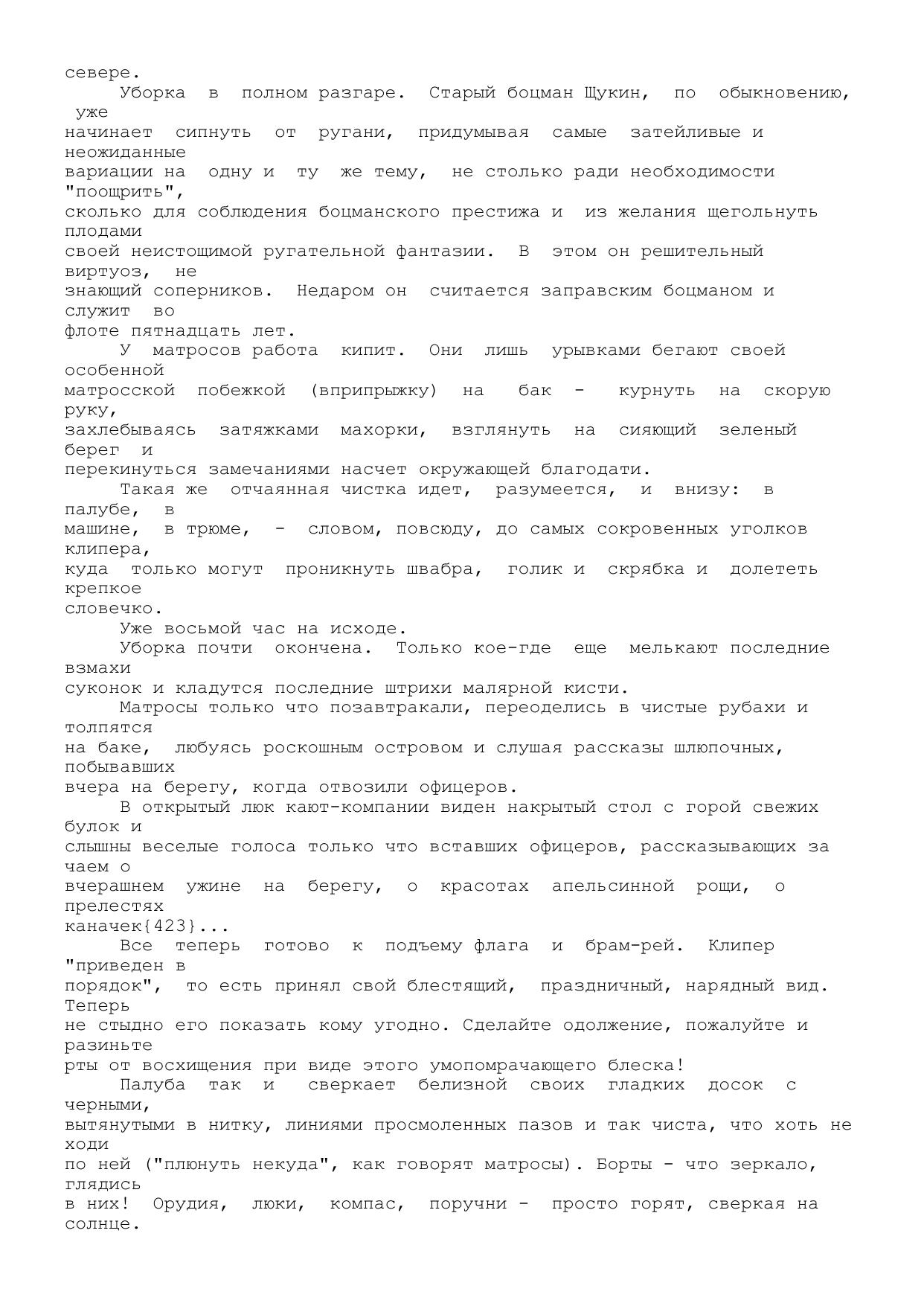 севере.

Уборка в полном разгаре. Старый боцман Щукин, по обыкновению, уже начинает сипнуть от ругани, придумывая самые затейливые и неожиданные вариации на одну и ту же тему, не столько ради необходимости "поощрить", сколько для соблюдения боцманского престижа и из желания щегольнуть плодами своей неистощимой ругательной фантазии. В этом он решительный виртуоз, не знающий соперников. Недаром он считается заправским боцманом и служит во флоте пятнадцать лет.

У матросов работа кипит. Они лишь урывками бегают своей особенной матросской побежкой (вприпрыжку) на бак - курнуть на скорую руку, захлебываясь затяжками махорки, взглянуть на сияющий зеленый берег и перекинуться замечаниями насчет окружающей благодати.

Такая же отчаянная чистка идет, разумеется, и внизу: в палубе, в машине, в трюме, - словом, повсюду, до самых сокровенных уголков клипера, куда только могут проникнуть швабра, голик и скрябка и долететь крепкое словечко.

Уже восьмой час на исходе.

Уборка почти окончена. Только кое-где еще мелькают последние взмахи суконок и кладутся последние штрихи малярной кисти.

Матросы только что позавтракали, переоделись в чистые рубахи и толпятся на баке, любуясь роскошным островом и слушая рассказы шлюпочных, побывавших вчера на берегу, когда отвозили офицеров.

В открытый люк кают-компании виден накрытый стол с горой свежих булок и слышны веселые голоса только что вставших офицеров, рассказывающих за чаем о вчерашнем ужине на берегу, о красотах апельсинной рощи, о прелестях каначек{423}...

Все теперь готово к подъему флага и брам-рей. Клипер "приведен в порядок", то есть принял свой блестящий, праздничный, нарядный вид. Теперь не стыдно его показать кому угодно. Сделайте одолжение, пожалуйте и разиньте рты от восхищения при виде этого умопомрачающего блеска!

Палуба так и сверкает белизной своих гладких досок с черными, вытянутыми в нитку, линиями просмоленных пазов и так чиста, что хоть не ходи по ней ("плюнуть некуда", как говорят матросы). Борты - что зеркало, глядись в них! Орудия, люки, компас, поручни - просто горят, сверкая на солнце.